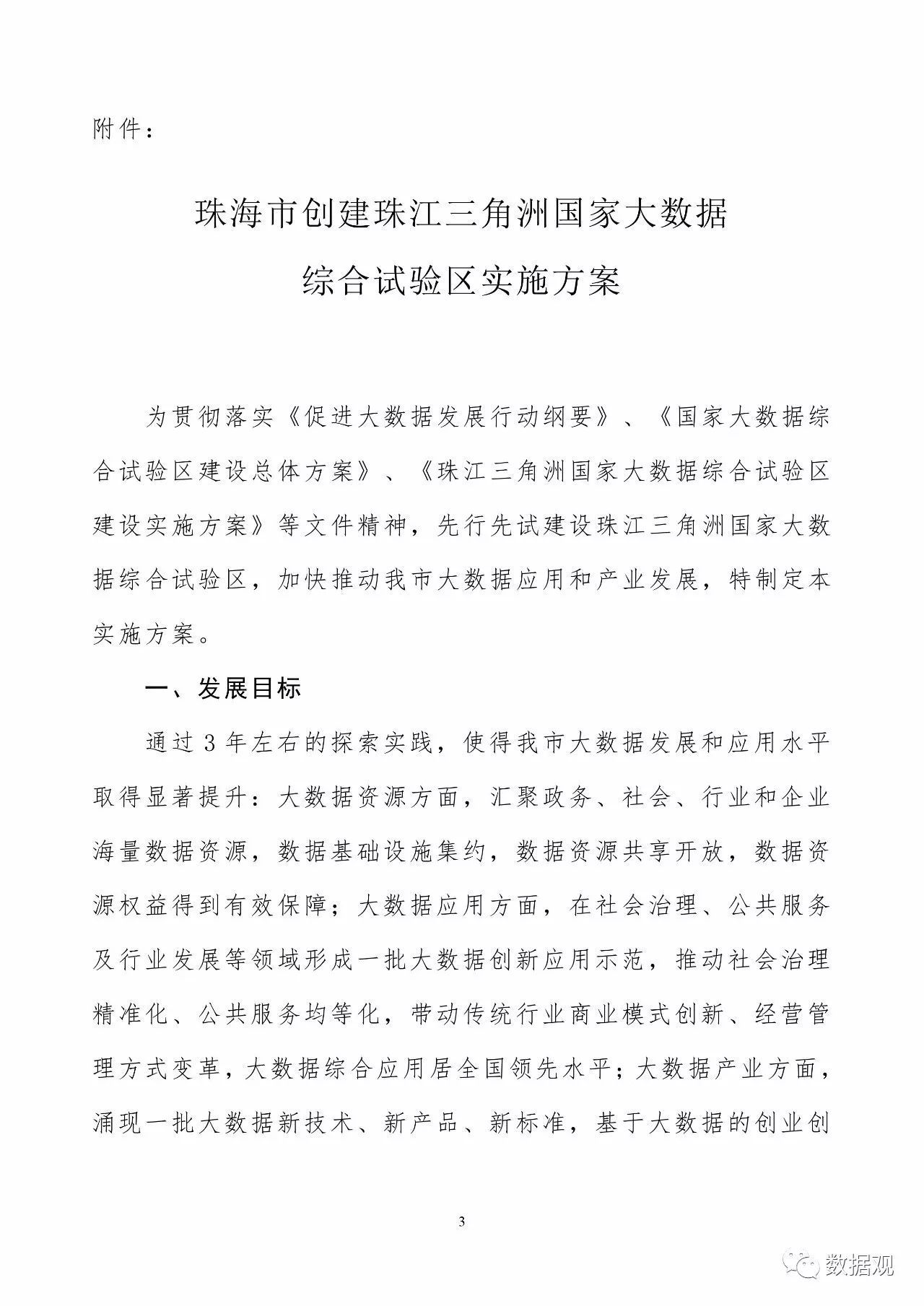 附件：

珠海市创建珠江三角洲国家大数据综合试验区实施方案

为贯彻落实《促进大数据发展行动纲要》、《国家大数据综合试验区建设总体方案》、《珠江三角洲国家大数据综合试验区建设实施方案》等文件精神，先行先试建设珠江三角洲国家大数据综合试验区，加快推动我市大数据应用和产业发展，特制定本实施方案。

一、发展目标

通过3年左右的探索实践，使得我市大数据发展和应用水平取得显著提升：大数据资源方面，汇聚政务、社会、行业和企业海量数据资源，数据基础设施集约，数据资源共享开放，数据资源权益得到有效保障；大数据应用方面，在社会治理、公共服务及行业发展等领域形成一批大数据创新应用示范，推动社会治理精准化、公共服务均等化，带动传统行业商业模式创新、经营管理方式变革，大数据综合应用居全国领先水平；大数据产业方面，涌现一批大数据新技术、新产品、新标准，基于大数据的创业创

3

数据观